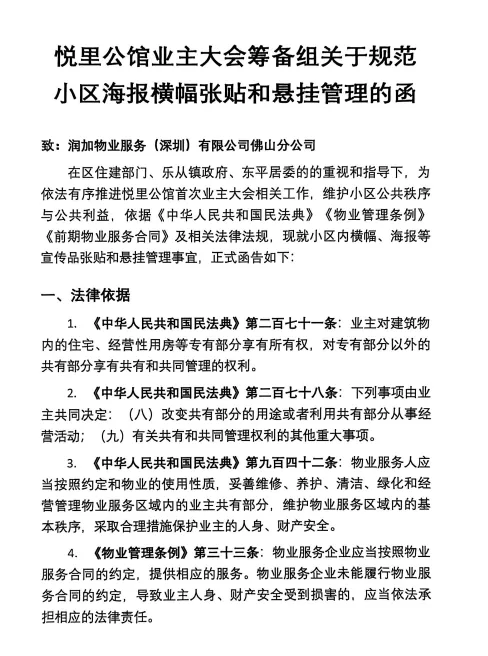 悦里公馆业主大会筹备组关于规范小区海报横幅张贴和悬挂管理的函

致：润加物业服务（深圳）有限公司佛山分公司

在区住建部门、乐从镇政府、东平居委的的重视和指导下，为依法有序推进悦里公馆首次业主大会相关工作，维护小区公共秩序与公共利益，依据《中华人民共和国民法典》《物业管理条例》《前期物业服务合同》及相关法律法规，现就小区内横幅、海报等宣传品张贴和悬挂管理事宜，正式函告如下：

一、法律依据

1. 《中华人民共和国民法典》第二百七十一条：业主对建筑物内的住宅、经营性用房等专有部分享有所有权，对专有部分以外的共有部分享有共有和共同管理的权利。

2. 《中华人民共和国民法典》第二百七十八条：下列事项由业主共同决定：（八）改变共有部分的用途或者利用共有部分从事经营活动；（九）有关共有和共同管理权利的其他重大事项。

3. 《中华人民共和国民法典》第九百四十二条：物业服务人应当按照约定和物业的使用性质，妥善维修、养护、清洁、绿化和经营管理物业服务区域内的业主共有部分，维护物业服务区域内的基本秩序，采取合理措施保护业主的人身、财产安全。

4. 《物业管理条例》第三十三条：物业服务企业应当按照物业服务合同的约定，提供相应的服务。物业服务企业未能履行物业服务合同的约定，导致业主人身、财产安全受到损害的，应当依法承担相应的法律责任。